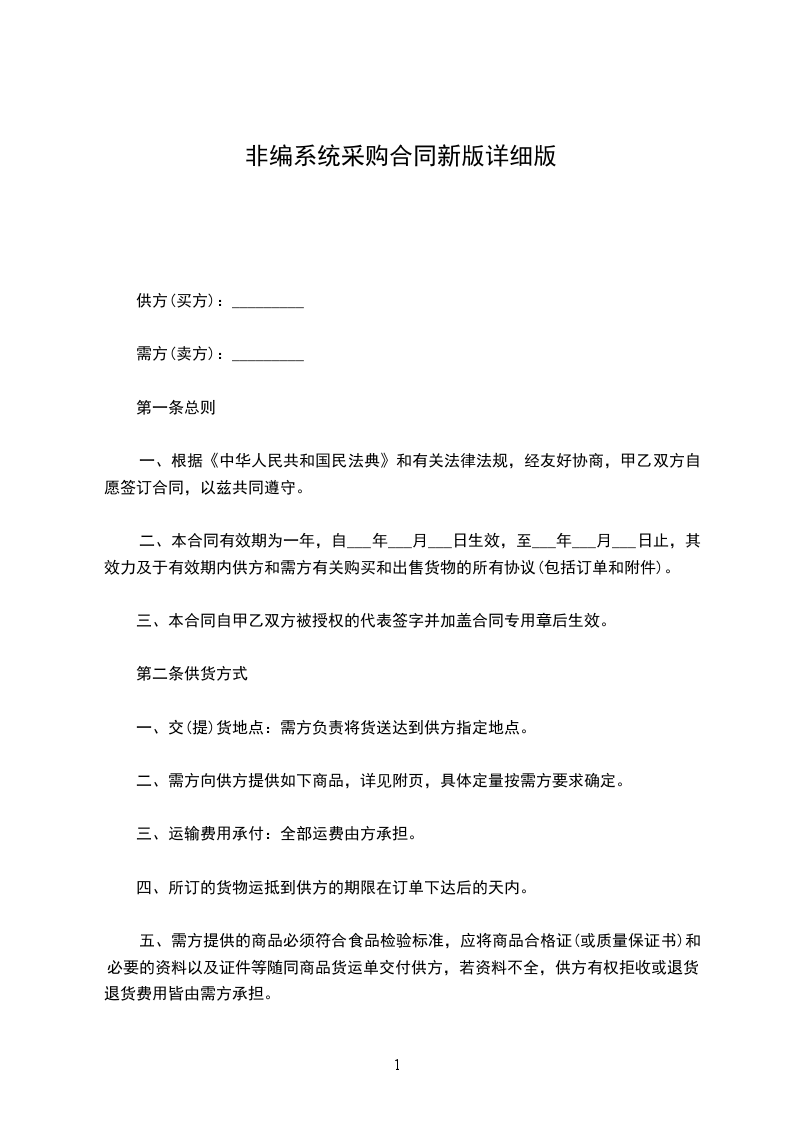 非编系统采购合同新版详细版

供方(买方)：________

需方(卖方)：________

第一条总则

一、根据《中华人民共和国民法典》和有关法律法规，经友好协商，甲乙双方自愿签订合同，以兹共同遵守。

二、本合同有效期为一年，自___年___月___日生效，至___年___月___日止，其效力及于有效期内供方和需方有关购买和出售货物的所有协议(包括订单和附件)。

三、本合同自甲乙双方被授权的代表签字并加盖合同专用章后生效。

第二条供货方式

一、交(提)货地点：需方负责将货送达到供方指定地点。

二、需方向供方提供如下商品，详见附页，具体定量按需方要求确定。

三、运输费用承付：全部运费由方承担。

四、所订的货物运抵到供方的期限在订单下达后的天内。

五、需方提供的商品必须符合食品检验标准，应将商品合格证(或质量保证书)和必要的资料以及证件等随同商品货运单交付供方，若资料不全，供方有权拒收或退货退货费用皆由需方承担。

1